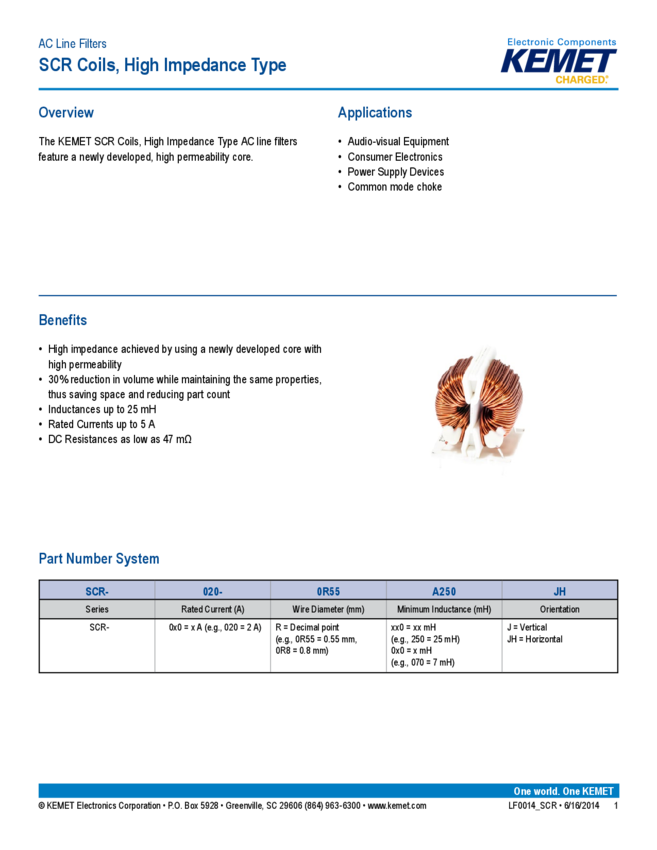 AC Line Filters
SCR Coils, High Impedance Type

Electronic Components
KEMET
CHARGED.

Overview

The KEMET SCR Coils, High Impedance Type AC line filters feature a newly developed, high permeability core.

Applications

• Audio-visual Equipment
• Consumer Electronics
• Power Supply Devices
• Common mode choke

Benefits

• High impedance achieved by using a newly developed core with high permeability
• 30% reduction in volume while maintaining the same properties, thus saving space and reducing part count
• Inductances up to 25 mH
• Rated Currents up to 5 A
• DC Resistances as low as 47 mΩ

Part Number System

| SCR- | 020- | 0R55 | A250 | JH |
|---|---|---|---|---|
| Series | Rated Current (A) | Wire Diameter (mm) | Minimum Inductance (mH) | Orientation |
| SCR- | 0x0 = x A (e.g., 020 = 2 A) | R = Decimal point (e.g., 0R55 = 0.55 mm, 0R8 = 0.8 mm) | xx0 = xx mH (e.g., 250 = 25 mH) 0x0 = x mH (e.g., 070 = 7 mH) | J = Vertical JH = Horizontal |

One world. One KEMET
© KEMET Electronics Corporation • P.O. Box 5928 • Greenville, SC 29606 (864) 963-6300 • www.kemet.com
LF0014_SCR • 6/16/2014 1